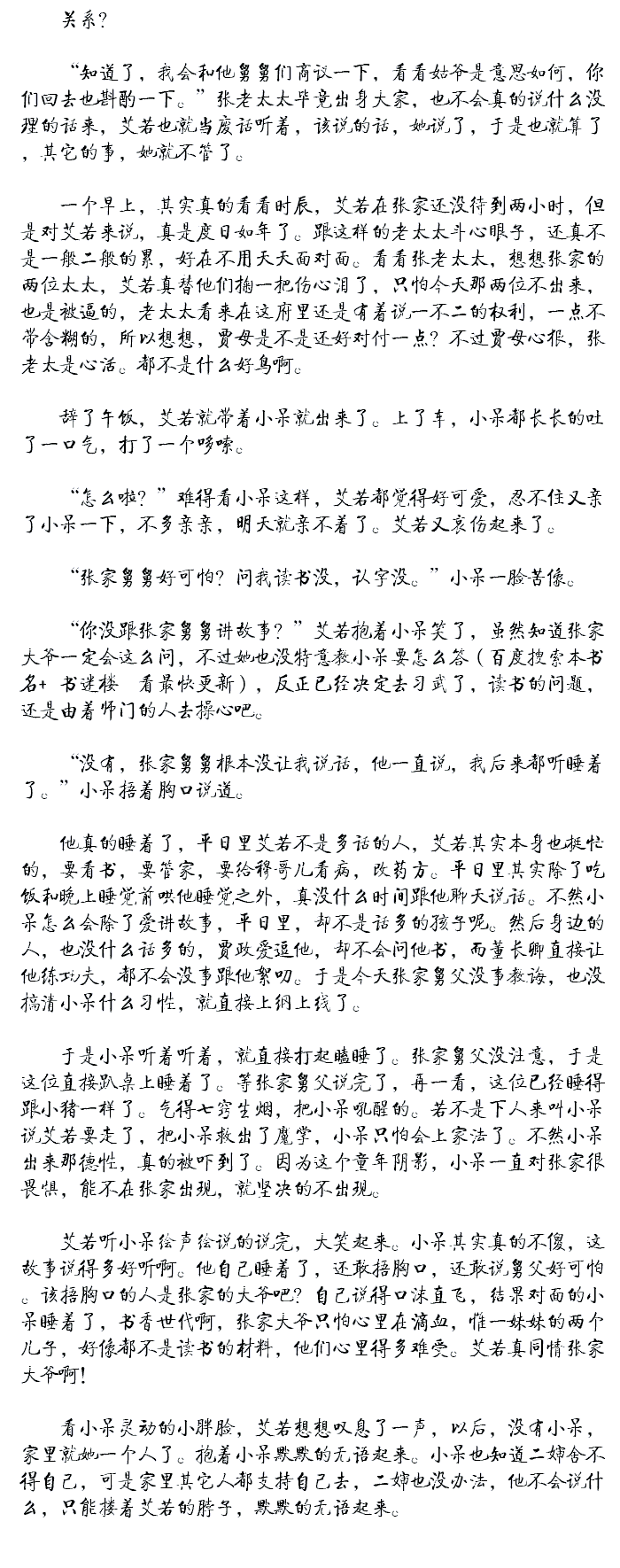 关系?

“知道了，我会和他舅舅们商议一下，看看姑爷是意思如何，你们回去也斟酌一下。”张老太太毕竟出身大家，也不会真的说什么没理的话来，艾若也就当废话听着，该说的话，她说了，于是也就算了，其它的事，她就不管了。

一个早上，其实真的看看时辰，艾若在张家还没待到两小时，但是对艾若来说，真是度日如年了。跟这样的老太太斗心眼子，还真不是一般二般的累，好在不用天天面对面。看看张老太太，想想张家的两位太太，艾若真替他们掬一把伤心泪了，只怕今天那两位不出来，也是被逼的，老太太看来在这府里还是有着说一不二的权利，一点不带含糊的，所以想想，贾母是不是还好对付一点？不过贾母心狠，张老太是心活。都不是什么好鸟啊。

辞了午饭，艾若就带着小呆就出来了。上了车，小呆都长长的吐了一口气，打了一个哆嗦。

“怎么啦？”难得看小呆这样，艾若都觉得好可爱，忍不住又亲了小呆一下，不多亲亲，明天就亲不着了。艾若又哀伤起来了。

“张家舅舅好可怕？问我读书没，认字没。”小呆一脸苦像。

“你没跟张家舅舅讲故事？”艾若抱着小呆笑了，虽然知道张家大爷一定会这么问，不过她也没特意教小呆要怎么答（百度搜索本书名+ 书迷楼　看最快更新），反正已经决定去习武了，读书的问题，还是由着师门的人去操心吧。

“没有，张家舅舅根本没让我说话，他一直说，我后来都听睡着了。”小呆捂着胸口说道。

他真的睡着了，平日里艾若不是多话的人，艾若其实本身也挺忙的，要看书，要管家，要给穆哥儿看病，改药方。平日里其实除了吃饭和晚上睡觉前哄他睡觉之外，真没什么时间跟他聊天说话。不然小呆怎么会除了爱讲故事，平日里，却不是话多的孩子呢。然后身边的人，也没什么话多的，贾政爱逗他，却不会问他书，而董长卿直接让他练功夫，都不会没事跟他絮叨。于是今天张家舅父没事教诲，也没搞清小呆什么习性，就直接上纲上线了。

于是小呆听着听着，就直接打起瞌睡了。张家舅父没注意，于是这位直接趴桌上睡着了。等张家舅父说完了，再一看，这位已经睡得跟小猪一样了。气得七窍生烟，把小呆吼醒的。若不是下人来叫小呆说艾若要走了，把小呆救出了魔掌，小呆只怕会上家法了。不然小呆出来那德性，真的被吓到了。因为这个童年阴影，小呆一直对张家很畏惧，能不在张家出现，就坚决的不出现。

艾若听小呆绘声绘说的说完，大笑起来。小呆其实真的不傻，这故事说得多好听啊。他自己睡着了，还敢捂胸口，还敢说舅父好可怕。该捂胸口的人是张家的大爷吧？自己说得口沫直飞，结果对面的小呆睡着了，书香世代啊，张家大爷只怕心里在滴血，惟一妹妹的两个儿子，好像都不是读书的材料，他们心里得多难受。艾若真同情张家大爷啊！

看小呆灵动的小胖脸，艾若想想叹息了一声，以后，没有小呆，家里就她一个人了。抱着小呆默默的无语起来。小呆也知道二婶舍不得自己，可是家里其它人都支持自己去，二婶也没办法，他不会说什么，只能搂着艾若的脖子，默默的无语起来。